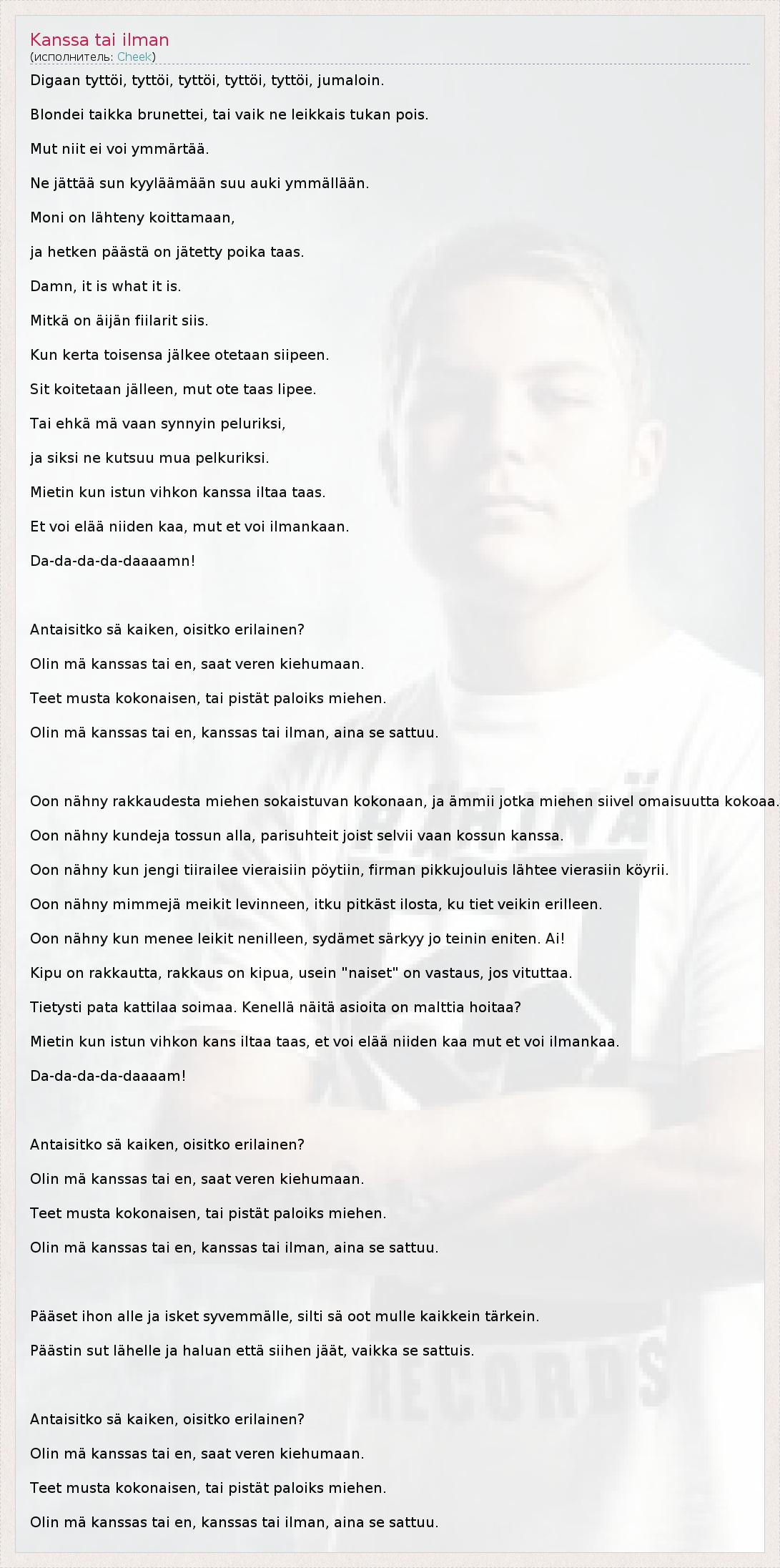 Kanssa tai ilman
(исполнитель: Cheek)

Digaan tyttöi, tyttöi, tyttöi, tyttöi, tyttöi, jumaloin.

Blondei taikka brunettei, tai vaik ne leikkais tukan pois.

Mut niit ei voi ymmärtää.

Ne jättää sun kyyläämään suu auki ymmällään.

Moni on lähteny koittamaan,

ja hetken päästä on jätetty poika taas.

Damn, it is what it is.

Mitkä on äijän fiilarit siis.

Kun kerta toisensa jälkee otetaan siipeen.

Sit koitetaan jälleen, mut ote taas lipee.

Tai ehkä mä vaan synnyin peluriksi,

ja siksi ne kutsuu mua pelkuriksi.

Mietin kun istun vihkon kanssa iltaa taas.

Et voi elää niiden kaa, mut et voi ilmankaan.

Da-da-da-da-daaaamn!

Antaisitko sä kaiken, oisitko erilainen?

Olin mä kanssas tai en, saat veren kiehumaan.

Teet musta kokonaisen, tai pistät paloiks miehen.

Olin mä kanssas tai en, kanssas tai ilman, aina se sattuu.

Oon nähny rakkaudesta miehen sokaistuvan kokonaan, ja ämmii jotka miehen siivel omaisuutta kokoaa.

Oon nähny kundeja tossun alla, parisuhteit joist selvii vaan kossun kanssa.

Oon nähny kun jengi tiirailee vieraisiin pöytiin, firman pikkujouluis lähtee vierasiin köyrii.

Oon nähny mimmejä meikit levinneen, itku pitkäst ilosta, ku tiet veikin erilleen.

Oon nähny kun menee leikit nenilleen, sydämet särkyy jo teinin eniten. Ai!

Kipu on rakkautta, rakkaus on kipua, usein "naiset" on vastaus, jos vituttaa.

Tietysti pata kattilaa soimaa. Kenellä näitä asioita on malttia hoitaa?

Mietin kun istun vihkon kans iltaa taas, et voi elää niiden kaa mut et voi ilmankaa.

Da-da-da-da-daaaam!

Antaisitko sä kaiken, oisitko erilainen?

Olin mä kanssas tai en, saat veren kiehumaan.

Teet musta kokonaisen, tai pistät paloiks miehen.

Olin mä kanssas tai en, kanssas tai ilman, aina se sattuu.

Pääset ihon alle ja isket syvemmälle, silti sä oot mulle kaikkein tärkein.

Päästin sut lähelle ja haluan että siihen jäät, vaikka se sattuis.

Antaisitko sä kaiken, oisitko erilainen?

Olin mä kanssas tai en, saat veren kiehumaan.

Teet musta kokonaisen, tai pistät paloiks miehen.

Olin mä kanssas tai en, kanssas tai ilman, aina se sattuu.